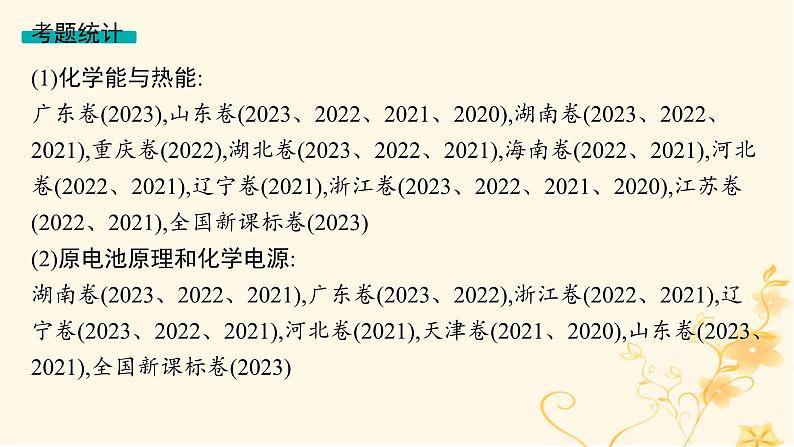 考题统计

(1)化学能与热能:
广东卷(2023),山东卷(2023、2022、2021、2020),湖南卷(2023、2022、2021),重庆卷(2022),湖北卷(2023、2022、2021),海南卷(2022、2021),河北卷(2022、2021),辽宁卷(2021),浙江卷(2023、2022、2021、2020),江苏卷(2022、2021),全国新课标卷(2023)
(2)原电池原理和化学电源:
湖南卷(2023、2022、2021),广东卷(2023、2022),浙江卷(2022、2021),辽宁卷(2023、2022、2021),河北卷(2021),天津卷(2021、2020),山东卷(2023、2021),全国新课标卷(2023)